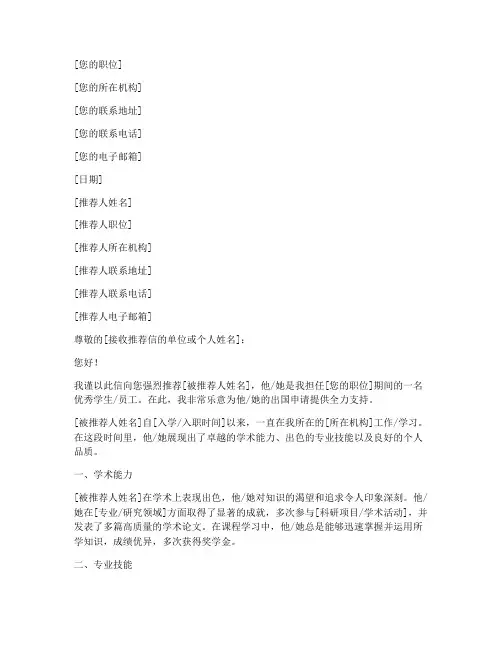 [您的职位]

[您的所在机构]

[您的联系地址]

[您的联系电话]

[您的电子邮箱]

[日期]

[推荐人姓名]

[推荐人职位]

[推荐人所在机构]

[推荐人联系地址]

[推荐人联系电话]

[推荐人电子邮箱]

尊敬的[接收推荐信的单位或个人姓名]：

您好！

我谨以此信向您强烈推荐[被推荐人姓名]，他/她是我担任[您的职位]期间的一名优秀学生/员工。在此，我非常乐意为他/她的出国申请提供全力支持。

[被推荐人姓名]自[入学/入职时间]以来，一直在我所在的[所在机构]工作/学习。在这段时间里，他/她展现出了卓越的学术能力、出色的专业技能以及良好的个人品质。

一、学术能力

[被推荐人姓名]在学术上表现出色，他/她对知识的渴望和追求令人印象深刻。他/她在[专业/研究领域]方面取得了显著的成就，多次参与[科研项目/学术活动]，并发表了多篇高质量的学术论文。在课程学习中，他/她总是能够迅速掌握并运用所学知识，成绩优异，多次获得奖学金。

二、专业技能